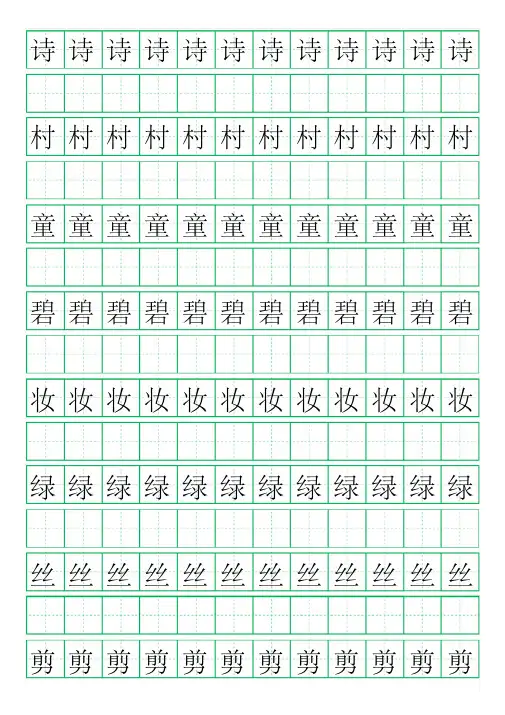 诗 诗 诗 诗 诗 诗 诗 诗 诗 诗 诗 诗

村 村 村 村 村 村 村 村 村 村 村 村

童 童 童 童 童 童 童 童 童 童 童 童

碧 碧 碧 碧 碧 碧 碧 碧 碧 碧 碧 碧

妆 妆 妆 妆 妆 妆 妆 妆 妆 妆 妆 妆

绿 绿 绿 绿 绿 绿 绿 绿 绿 绿 绿 绿

丝 丝 丝 丝 丝 丝 丝 丝 丝 丝 丝 丝

剪 剪 剪 剪 剪 剪 剪 剪 剪 剪 剪 剪